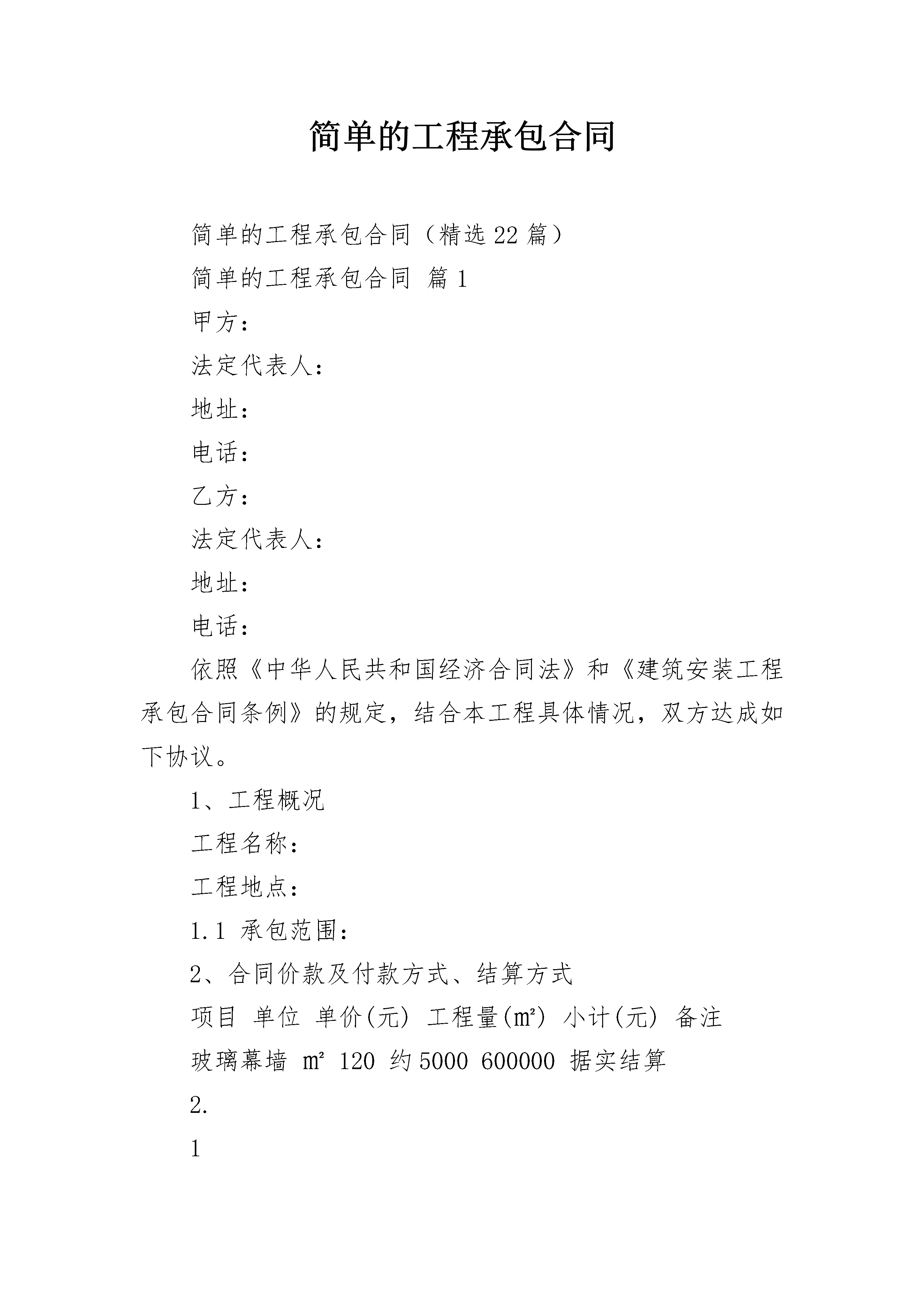 简单的工程承包合同

简单的工程承包合同（精选22篇）

简单的工程承包合同 篇1

甲方：

法定代表人：

地址：

电话：

乙方：

法定代表人：

地址：

电话：

依照《中华人民共和国经济合同法》和《建筑安装工程承包合同条例》的规定，结合本工程具体情况，双方达成如下协议。

1、工程概况

工程名称：

工程地点：

1.1 承包范围：

2、合同价款及付款方式、结算方式

项目 单位 单价(元) 工程量(㎡) 小计(元) 备注

玻璃幕墙 ㎡ 120 约5000 600000 据实结算

2.

1